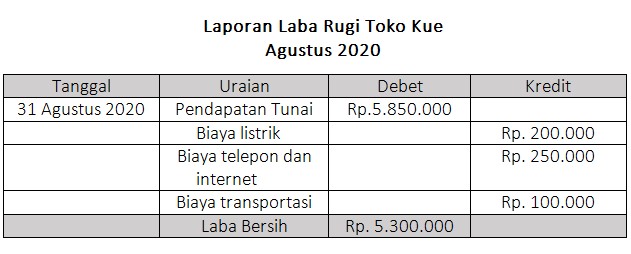 Laporan Laba Rugi Toko Kue
Agustus 2020

| Tanggal | Uraian | Debet | Kredit |
|---|---|---|---|
| 31 Agustus 2020 | Pendapatan Tunai | Rp.5.850.000 | |
| | Biaya listrik | | Rp. 200.000 |
| | Biaya telepon dan internet | | Rp. 250.000 |
| | Biaya transportasi | | Rp. 100.000 |
| | Laba Bersih | Rp. 5.300.000 | |